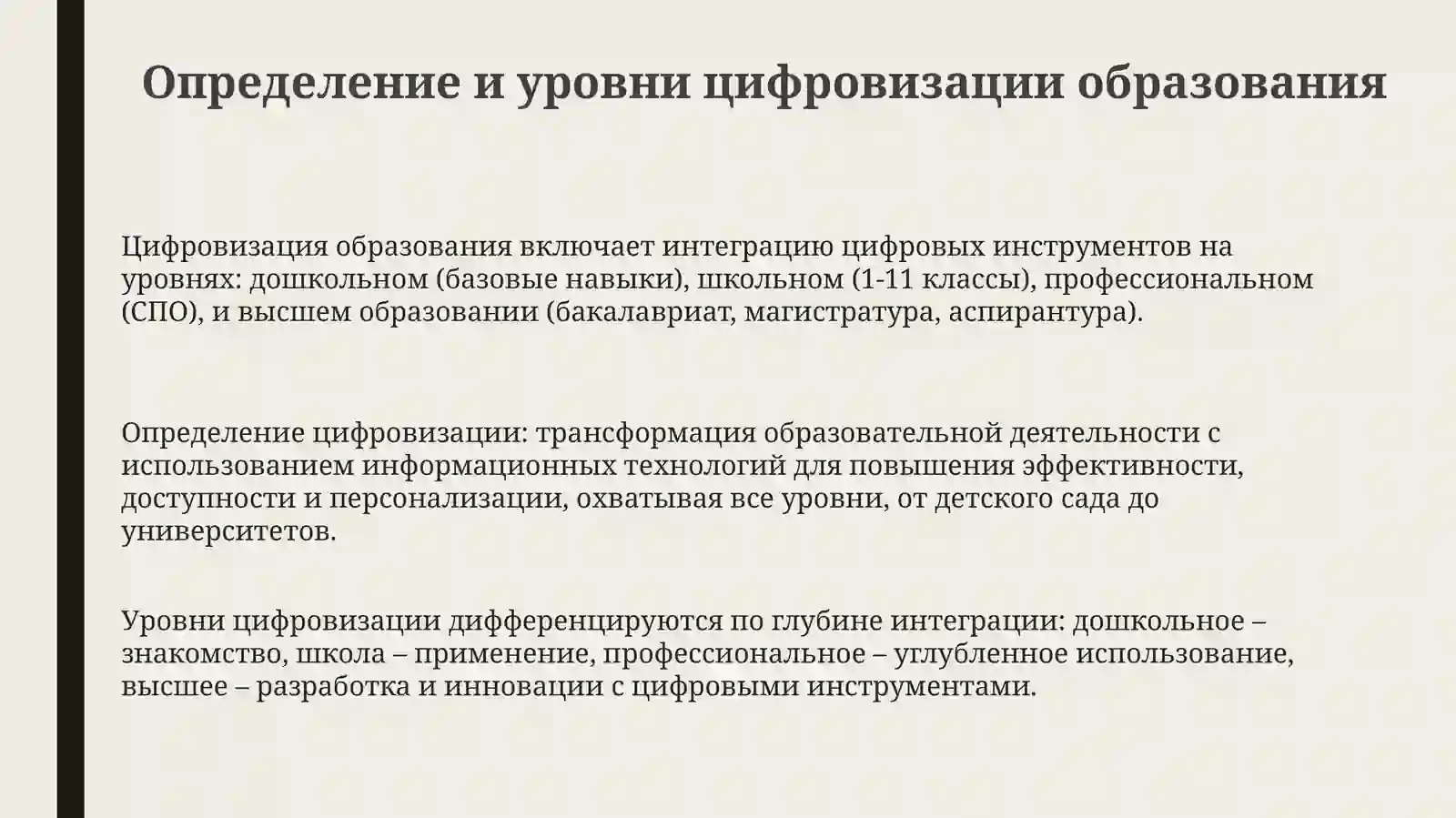 Определение и уровни цифровизации образования

Цифровизация образования включает интеграцию цифровых инструментов на уровнях: дошкольном (базовые навыки), школьном (1-11 классы), профессиональном (СПО), и высшем образовании (бакалавриат, магистратура, аспирантура).

Определение цифровизации: трансформация образовательной деятельности с использованием информационных технологий для повышения эффективности, доступности и персонализации, охватывая все уровни, от детского сада до университетов.

Уровни цифровизации дифференцируются по глубине интеграции: дошкольное – знакомство, школа – применение, профессиональное – углубленное использование, высшее – разработка и инновации с цифровыми инструментами.